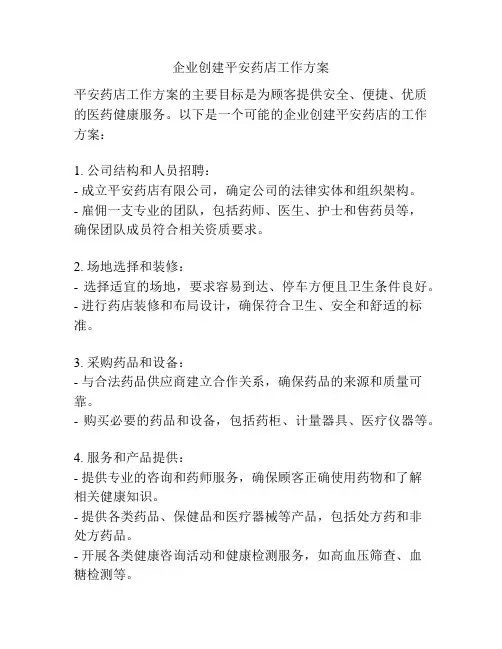 企业创建平安药店工作方案

平安药店工作方案的主要目标是为顾客提供安全、便捷、优质的医药健康服务。以下是一个可能的企业创建平安药店的工作方案：

1. 公司结构和人员招聘：
- 成立平安药店有限公司，确定公司的法律实体和组织架构。
- 雇佣一支专业的团队，包括药师、医生、护士和售药员等，确保团队成员符合相关资质要求。

2. 场地选择和装修：
- 选择适宜的场地，要求容易到达、停车方便且卫生条件良好。
- 进行药店装修和布局设计，确保符合卫生、安全和舒适的标准。

3. 采购药品和设备：
- 与合法药品供应商建立合作关系，确保药品的来源和质量可靠。
- 购买必要的药品和设备，包括药柜、计量器具、医疗仪器等。

4. 服务和产品提供：
- 提供专业的咨询和药师服务，确保顾客正确使用药物和了解相关健康知识。
- 提供各类药品、保健品和医疗器械等产品，包括处方药和非处方药品。
- 开展各类健康咨询活动和健康检测服务，如高血压筛查、血糖检测等。